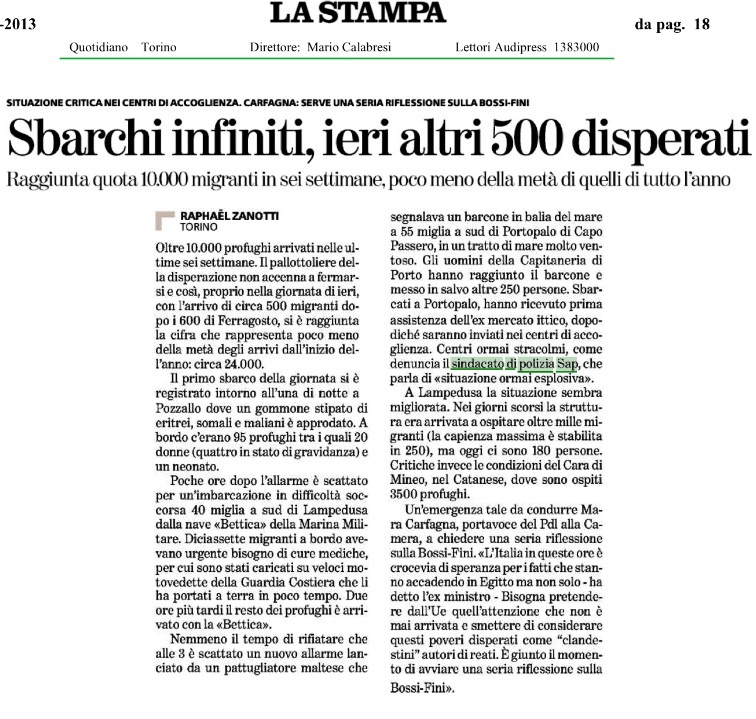 -2013

LA STAMPA

da pag. 18

Quotidiano Torino Direttore: Mario Calabresi Lettori Audipress 1383000

SITUAZIONE CRITICA NEI CENTRI DI ACCOGLIENZA. CARFAGNA: SERVE UNA SERIA RIFLESSIONE SULLA BOSSI-FINI

Sbarchi infiniti, ieri altri 500 disperati

Raggiunta quota 10.000 migranti in sei settimane, poco meno della metà di quelli di tutto l'anno

RAPHAËL ZANOTTI
TORINO

Oltre 10.000 profughi arrivati nelle ultime sei settimane. Il pallottoliere della disperazione non accenna a fermarsi e così, proprio nella giornata di ieri, con l'arrivo di circa 500 migranti dopo i 600 di Ferragosto, si è raggiunta la cifra che rappresenta poco meno della metà degli arrivi dall'inizio dell'anno: circa 24.000.

Il primo sbarco della giornata si è registrato intorno all'una di notte a Pozzallo dove un gommone stipato di eritrei, somali e maliani è approdato. A bordo c'erano 95 profughi tra i quali 20 donne (quattro in stato di gravidanza) e un neonato.

Poche ore dopo l'allarme è scattato per un'imbarcazione in difficoltà soccorsa 40 miglia a sud di Lampedusa dalla nave «Bettica» della Marina Militare. Diciassette migranti a bordo avevano urgente bisogno di cure mediche, per cui sono stati caricati su veloci motovedette della Guardia Costiera che li ha portati a terra in poco tempo. Due ore più tardi il resto dei profughi è arrivato con la «Bettica».

Nemmeno il tempo di rifiatare che alle 3 è scattato un nuovo allarme lanciato da un pattugliatore maltese che segnalava un barcone in balia del mare a 55 miglia a sud di Portopalo di Capo Passero, in un tratto di mare molto ventoso. Gli uomini della Capitaneria di Porto hanno raggiunto il barcone e messo in salvo altre 250 persone. Sbarcati a Portopalo, hanno ricevuto prima assistenza dell'ex mercato ittico, dopodiché saranno inviati nei centri di accoglienza. Centri ormai stracolmi, come denuncia il sindacato di polizia Sap, che parla di «situazione ormai esplosiva».

A Lampedusa la situazione sembra migliorata. Nei giorni scorsi la struttura era arrivata a ospitare oltre mille migranti (la capienza massima è stabilita in 250), ma oggi ci sono 180 persone. Critiche invece le condizioni del Cara di Mineo, nel Catanese, dove sono ospiti 3500 profughi.

Un'emergenza tale da condurre Mara Carfagna, portavoce del Pdl alla Camera, a chiedere una seria riflessione sulla Bossi-Fini. «L'Italia in queste ore è crocevia di speranza per i fatti che stanno accadendo in Egitto ma non solo - ha detto l'ex ministro - Bisogna pretendere dall'Ue quell'attenzione che non è mai arrivata e smettere di considerare questi poveri disperati come "clandestini" autori di reati. È giunto il momento di avviare una seria riflessione sulla Bossi-Fini».